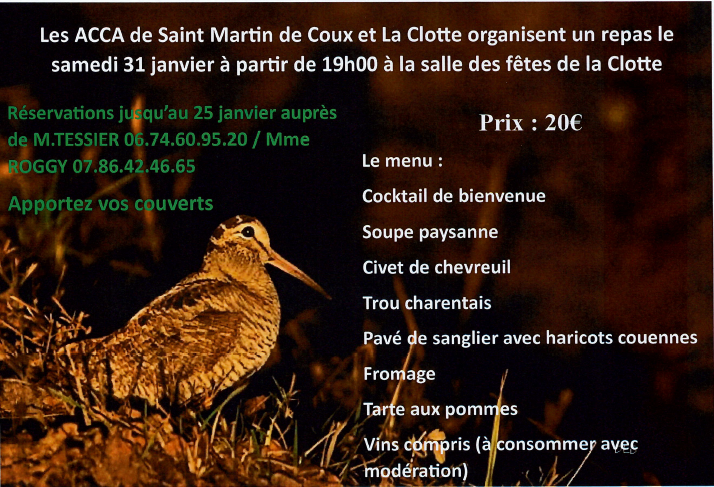 Les ACCA de Saint Martin de Coux et La Clotte organisent un repas le samedi 31 janvier à partir de 19h00 à la salle des fêtes de la Clotte

Réservations jusqu'au 25 janvier auprès de M.TESSIER 06.74.60.95.20 / Mme ROGGY 07.86.42.46.65

Apportez vos couverts

Prix : 20€

Le menu :

Cocktail de bienvenue

Soupe paysanne

Civet de chevreuil

Trou charentais

Pavé de sanglier avec haricots couennes

Fromage

Tarte aux pommes

Vins compris (à consommer avec modération)